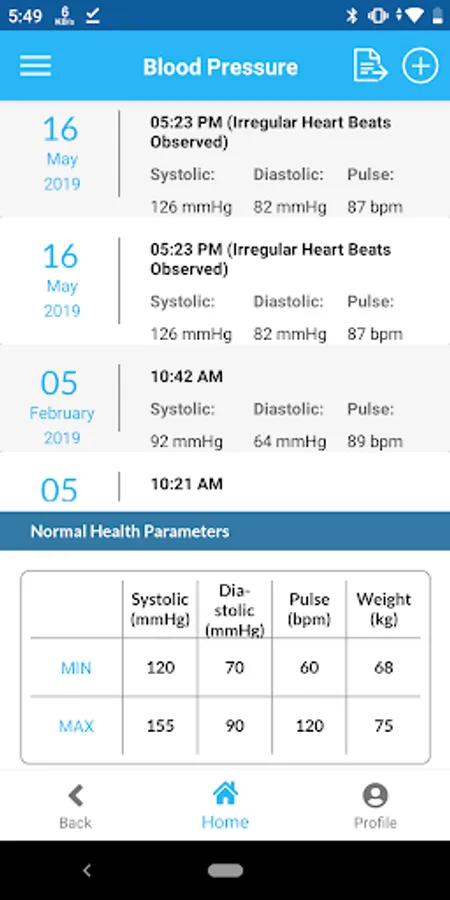 5:49 6 KB/s

Blood Pressure

16 May 2019

05:23 PM (Irregular Heart Beats Observed)

Systolic: Diastolic: Pulse:

126 mmHg 82 mmHg 87 bpm

16 May 2019

05:23 PM (Irregular Heart Beats Observed)

Systolic: Diastolic: Pulse:

126 mmHg 82 mmHg 87 bpm

05 February 2019

10:42 AM

Systolic: Diastolic: Pulse:

92 mmHg 64 mmHg 89 bpm

05

10:21 AM

Normal Health Parameters

| | Systolic (mmHg) | Diastolic (mmHg) | Pulse (bpm) | Weight (kg) |
|---|---|---|---|---|
| MIN | 120 | 70 | 60 | 68 |
| MAX | 155 | 90 | 120 | 75 |

Back Home Profile